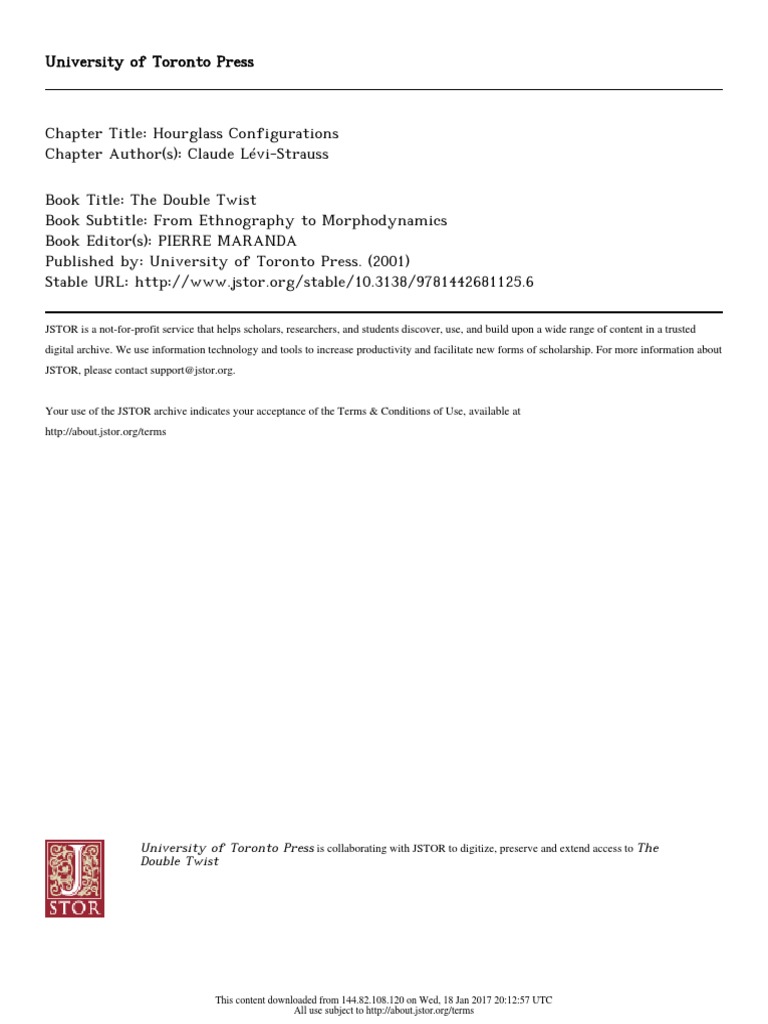 University of Toronto Press

Chapter Title: Hourglass Configurations
Chapter Author(s): Claude Lévi-Strauss

Book Title: The Double Twist
Book Subtitle: From Ethnography to Morphodynamics
Book Editor(s): PIERRE MARANDA
Published by: University of Toronto Press. (2001)
Stable URL: http://www.jstor.org/stable/10.3138/9781442681125.6

JSTOR is a not-for-profit service that helps scholars, researchers, and students discover, use, and build upon a wide range of content in a trusted digital archive. We use information technology and tools to increase productivity and facilitate new forms of scholarship. For more information about JSTOR, please contact support@jstor.org.

Your use of the JSTOR archive indicates your acceptance of the Terms & Conditions of Use, available at http://about.jstor.org/terms

JSTOR

University of Toronto Press is collaborating with JSTOR to digitize, preserve and extend access to The Double Twist

This content downloaded from 144.82.108.120 on Wed, 18 Jan 2017 20:12:57 UTC
All use subject to http://about.jstor.org/terms